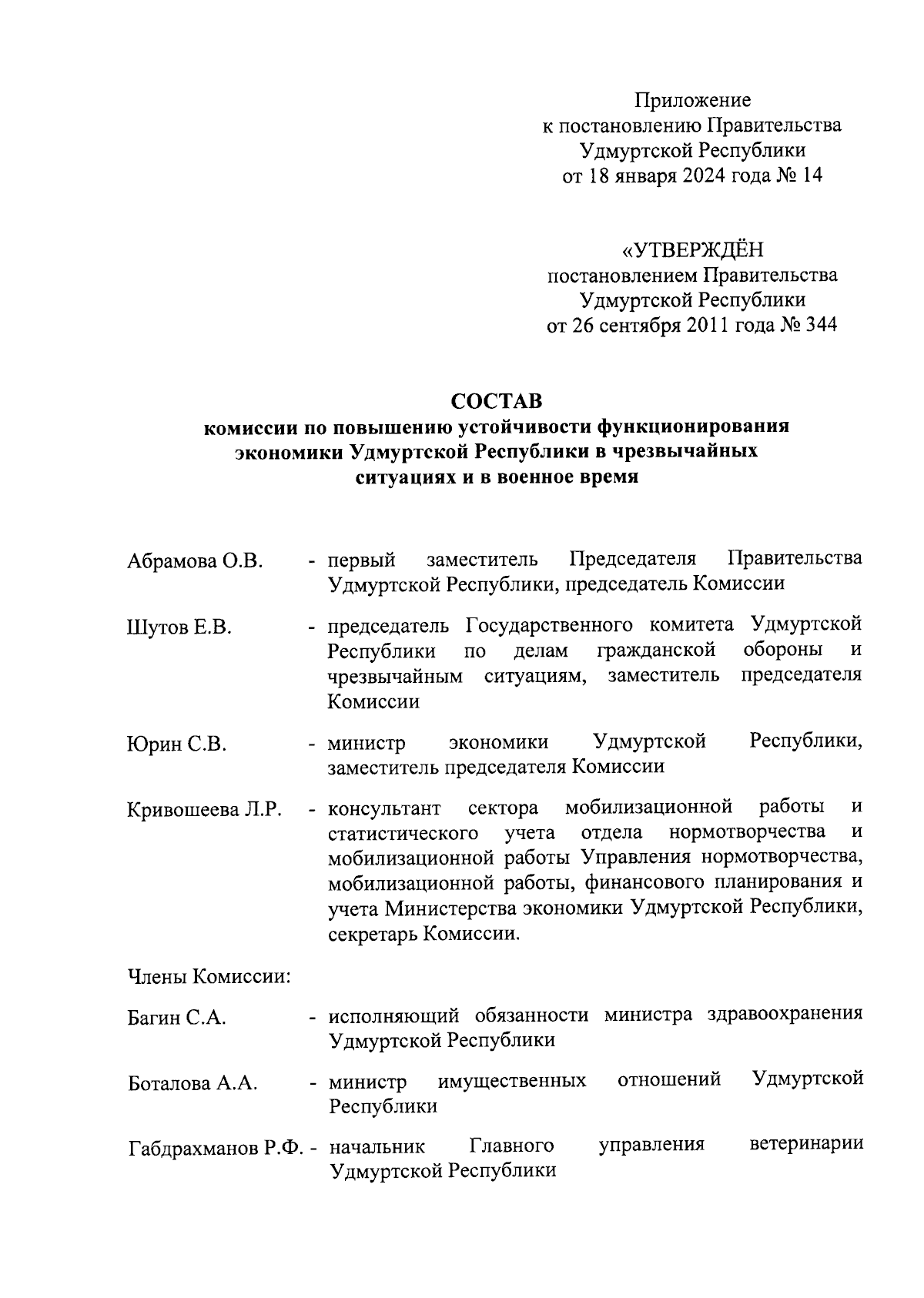 Приложение
к постановлению Правительства
Удмуртской Республики
от 18 января 2024 года № 14

«УТВЕРЖДЁН
постановлением Правительства
Удмуртской Республики
от 26 сентября 2011 года № 344

СОСТАВ
комиссии по повышению устойчивости функционирования экономики Удмуртской Республики в чрезвычайных ситуациях и в военное время

Абрамова О.В. - первый заместитель Председателя Правительства Удмуртской Республики, председатель Комиссии

Шутов Е.В. - председатель Государственного комитета Удмуртской Республики по делам гражданской обороны и чрезвычайным ситуациям, заместитель председателя Комиссии

Юрин С.В. - министр экономики Удмуртской Республики, заместитель председателя Комиссии

Кривошеева Л.Р. - консультант сектора мобилизационной работы и статистического учета отдела нормотворчества и мобилизационной работы Управления нормотворчества, мобилизационной работы, финансового планирования и учета Министерства экономики Удмуртской Республики, секретарь Комиссии.

Члены Комиссии:

Багин С.А. - исполняющий обязанности министра здравоохранения Удмуртской Республики

Боталова А.А. - министр имущественных отношений Удмуртской Республики

Габдрахманов Р.Ф. - начальник Главного управления ветеринарии Удмуртской Республики